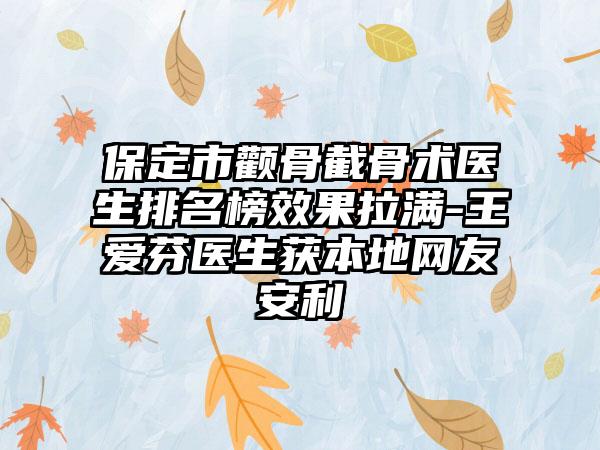 保定市颧骨截骨术医生排名榜效果拉满-王爱芬医生获本地网友安利